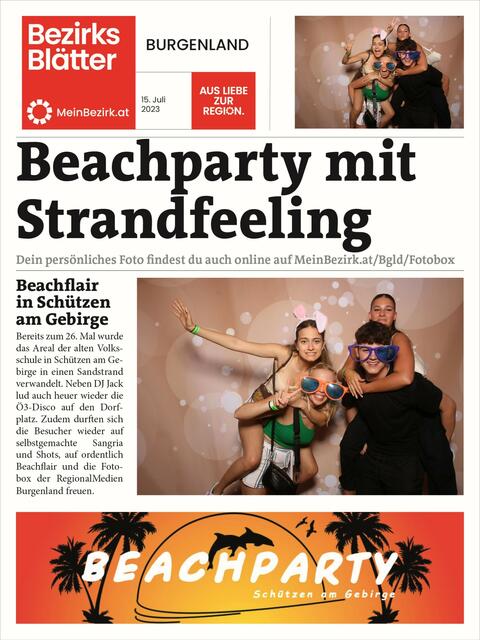 Bezirks Blätter

MeinBezirk.at

BURGENLAND

15. Juli 2023

AUS LIEBE ZUR REGION.

Beachparty mit Strandfeeling

Dein persönliches Foto findest du auch online auf MeinBezirk.at/Bgld/Fotobox

Beachflair in Schützen am Gebirge

Bereits zum 26. Mal wurde das Areal der alten Volksschule in Schützen am Gebirge in einen Sandstrand verwandelt. Neben DJ Jack lud auch heuer wieder die Ö3-Disco auf den Dorfplatz. Zudem durften sich die Besucher wieder auf selbstgemachte Sangria und Shots, auf ordentlich Beachflair und die Fotobox der RegionalMedien Burgenland freuen.

BEACHPARTY

Schützen am Gebirge